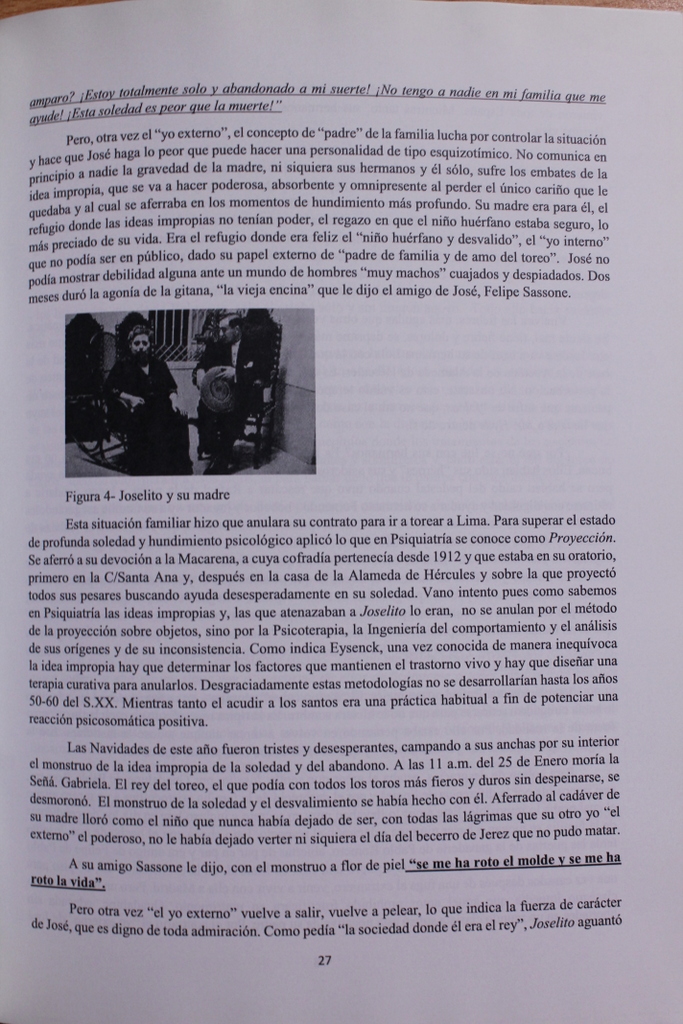 amparo? ¡Estoy totalmente solo y abandonado a mi suerte! ¡No tengo a nadie en mi familia que me ayude! ¡Esta soledad es peor que la muerte!"

Pero, otra vez el "yo externo", el concepto de "padre" de la familia lucha por controlar la situación y hace que José haga lo peor que puede hacer una personalidad de tipo esquizotímico. No comunica en principio a nadie la gravedad de la madre, ni siquiera sus hermanos y él sólo, sufre los embates de la idea impropia, que se va a hacer poderosa, absorbente y omnipresente al perder el único cariño que le quedaba y al cual se aferraba en los momentos de hundimiento más profundo. Su madre era para él, el refugio donde las ideas impropias no tenían poder, el regazo en que el niño huérfano estaba seguro, lo más preciado de su vida. Era el refugio donde era feliz el "niño huérfano y desvalido", el "yo interno" que no podía ser en público, dado su papel externo de "padre de familia y de amo del toreo". José no podía mostrar debilidad alguna ante un mundo de hombres "muy machos" cuajados y despiadados. Dos meses duró la agonía de la gitana, "la vieja encina" que le dijo el amigo de José, Felipe Sassone.

Figura 4- Joselito y su madre

Esta situación familiar hizo que anulara su contrato para ir a torear a Lima. Para superar el estado de profunda soledad y hundimiento psicológico aplicó lo que en Psiquiatría se conoce como Proyección. Se aferró a su devoción a la Macarena, a cuya cofradía pertenecía desde 1912 y que estaba en su oratorio, primero en la C/Santa Ana y, después en la casa de la Alameda de Hércules y sobre la que proyectó todos sus pesares buscando ayuda desesperadamente en su soledad. Vano intento pues como sabemos en Psiquiatría las ideas impropias y, las que atenazaban a Joselito lo eran, no se anulan por el método de la proyección sobre objetos, sino por la Psicoterapia, la Ingeniería del comportamiento y el análisis de sus orígenes y de su inconsistencia. Como indica Eysenck, una vez conocida de manera inequívoca la idea impropia hay que determinar los factores que mantienen el trastorno vivo y hay que diseñar una terapia curativa para anularlos. Desgraciadamente estas metodologías no se desarrollarían hasta los años 50-60 del S.XX. Mientras tanto el acudir a los santos era una práctica habitual a fin de potenciar una reacción psicosomática positiva.

Las Navidades de este año fueron tristes y desesperantes, campando a sus anchas por su interior el monstruo de la idea impropia de la soledad y del abandono. A las 11 a.m. del 25 de Enero moría la Señá. Gabriela. El rey del toreo, el que podía con todos los toros más fieros y duros sin despeinarse, se desmoronó. El monstruo de la soledad y el desvalimiento se había hecho con él. Aferrado al cadáver de su madre lloró como el niño que nunca había dejado de ser, con todas las lágrimas que su otro yo "el externo" el poderoso, no le había dejado verter ni siquiera el día del becerro de Jerez que no pudo matar.

A su amigo Sassone le dijo, con el monstruo a flor de piel "se me ha roto el molde y se me ha roto la vida".

Pero otra vez "el yo externo" vuelve a salir, vuelve a pelear, lo que indica la fuerza de carácter de José, que es digno de toda admiración. Como pedía "la sociedad donde él era el rey", Joselito aguantó

27